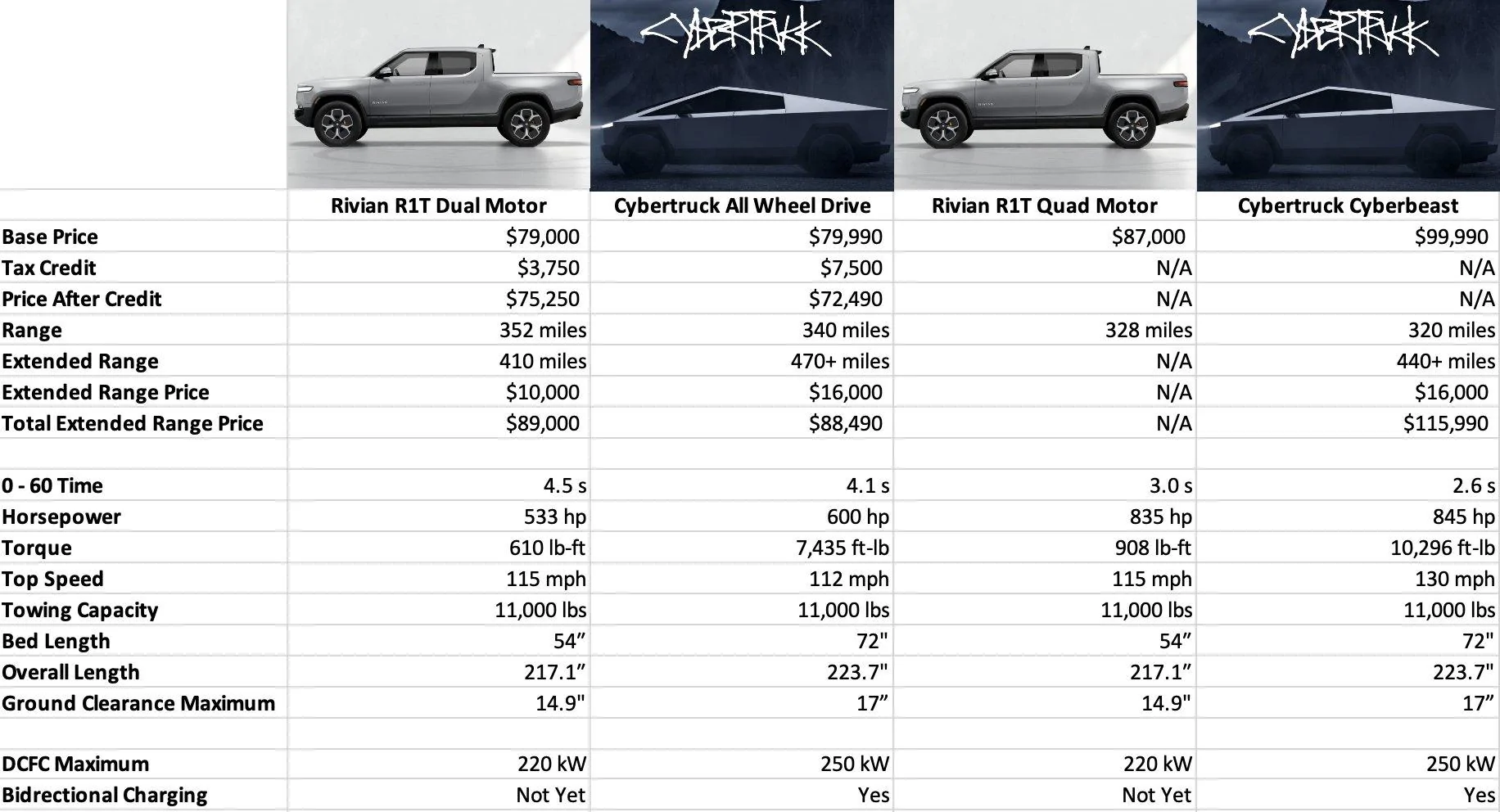 CYBERTRUCK CYBERTRUCK

| | Rivian R1T Dual Motor | Cybertruck All Wheel Drive | Rivian R1T Quad Motor | Cybertruck Cyberbeast |
|---|---|---|---|---|
| Base Price | $79,000 | $79,990 | $87,000 | $99,990 |
| Tax Credit | $3,750 | $7,500 | N/A | N/A |
| Price After Credit | $75,250 | $72,490 | N/A | N/A |
| Range | 352 miles | 340 miles | 328 miles | 320 miles |
| Extended Range | 410 miles | 470+ miles | N/A | 440+ miles |
| Extended Range Price | $10,000 | $16,000 | N/A | $16,000 |
| Total Extended Range Price | $89,000 | $88,490 | N/A | $115,990 |
| | | | | |
| 0 - 60 Time | 4.5 s | 4.1 s | 3.0 s | 2.6 s |
| Horsepower | 533 hp | 600 hp | 835 hp | 845 hp |
| Torque | 610 lb-ft | 7,435 ft-lb | 908 lb-ft | 10,296 ft-lb |
| Top Speed | 115 mph | 112 mph | 115 mph | 130 mph |
| Towing Capacity | 11,000 lbs | 11,000 lbs | 11,000 lbs | 11,000 lbs |
| Bed Length | 54” | 72" | 54” | 72" |
| Overall Length | 217.1” | 223.7" | 217.1” | 223.7" |
| Ground Clearance Maximum | 14.9" | 17” | 14.9" | 17” |
| | | | | |
| DCFC Maximum | 220 kW | 250 kW | 220 kW | 250 kW |
| Bidirectional Charging | Not Yet | Yes | Not Yet | Yes |